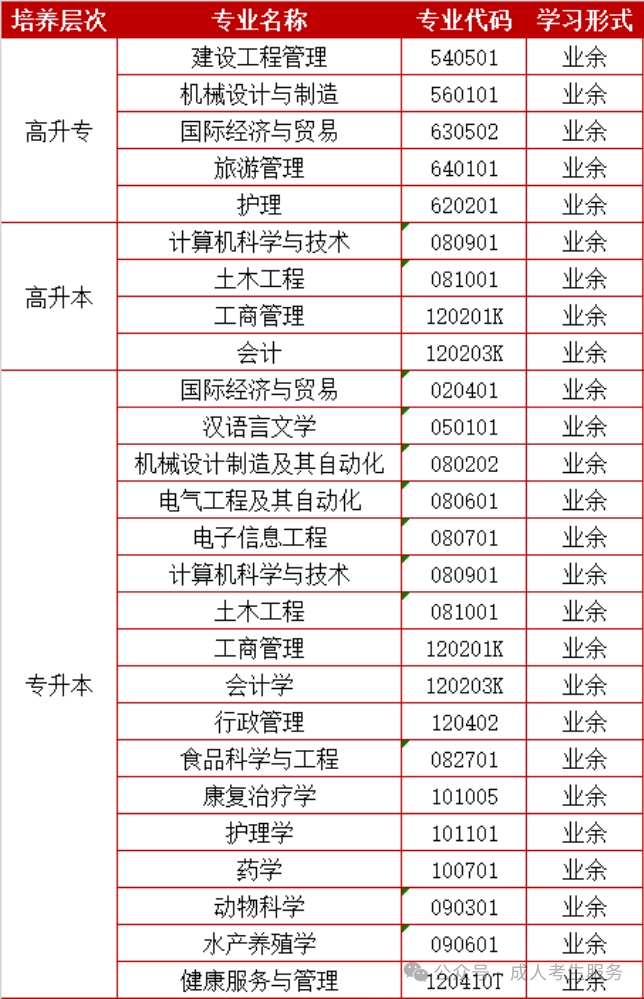 | 培养层次 | 专业名称 | 专业代码 | 学习形式 |
|---|---|---|---|
| 高升专 | 建设工程管理 | 540501 | 业余 |
| | 机械设计与制造 | 560101 | 业余 |
| | 国际经济与贸易 | 630502 | 业余 |
| | 旅游管理 | 640101 | 业余 |
| | 护理 | 620201 | 业余 |
| 高升本 | 计算机科学与技术 | 080901 | 业余 |
| | 土木工程 | 081001 | 业余 |
| | 工商管理 | 120201K | 业余 |
| | 会计 | 120203K | 业余 |
| 专升本 | 国际经济与贸易 | 020401 | 业余 |
| | 汉语言文学 | 050101 | 业余 |
| | 机械设计制造及其自动化 | 080202 | 业余 |
| | 电气工程及其自动化 | 080601 | 业余 |
| | 电子信息工程 | 080701 | 业余 |
| | 计算机科学与技术 | 080901 | 业余 |
| | 土木工程 | 081001 | 业余 |
| | 工商管理 | 120201K | 业余 |
| | 会计学 | 120203K | 业余 |
| | 行政管理 | 120402 | 业余 |
| | 食品科学与工程 | 082701 | 业余 |
| | 康复治疗学 | 101005 | 业余 |
| | 护理学 | 101101 | 业余 |
| | 药学 | 100701 | 业余 |
| | 动物科学 | 090301 | 业余 |
| | 水产养殖学 | 090601 | 业余 |
| | 健康服务与管理 | 120410T | 业余 |

公众号 · 成人考生服务